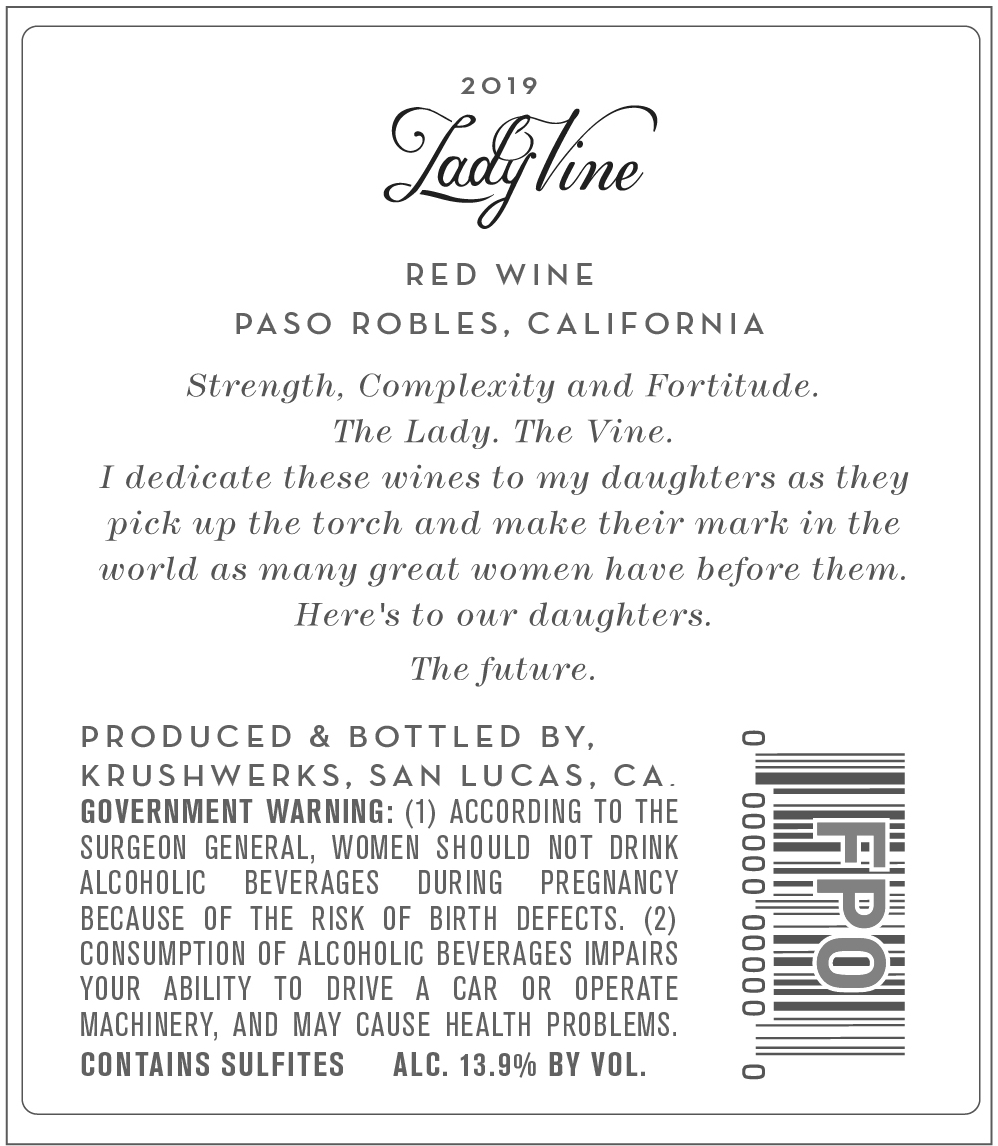 2019

Lady Vine

RED WINE

PASO ROBLES, CALIFORNIA

Strength, Complexity and Fortitude.
The Lady. The Vine.
I dedicate these wines to my daughters as they pick up the torch and make their mark in the world as many great women have before them.
Here's to our daughters.

The future.

PRODUCED & BOTTLED BY,
KRUSHWERKS, SAN LUCAS, CA.
GOVERNMENT WARNING: (1) ACCORDING TO THE SURGEON GENERAL, WOMEN SHOULD NOT DRINK ALCOHOLIC BEVERAGES DURING PREGNANCY BECAUSE OF THE RISK OF BIRTH DEFECTS. (2) CONSUMPTION OF ALCOHOLIC BEVERAGES IMPAIRS YOUR ABILITY TO DRIVE A CAR OR OPERATE MACHINERY, AND MAY CAUSE HEALTH PROBLEMS.
CONTAINS SULFITES ALC. 13.9% BY VOL.

0 00000 00000 0
FPO